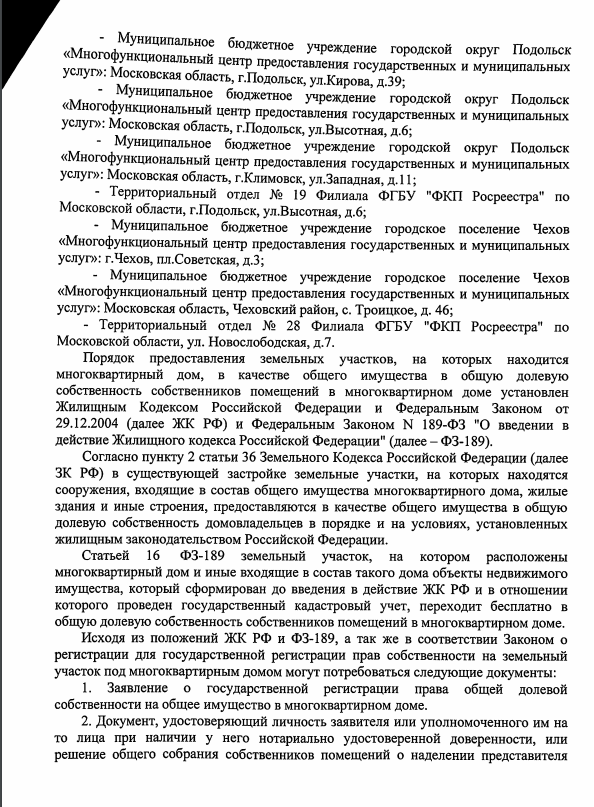 - Муниципальное бюджетное учреждение городской округ Подольск «Многофункциональный центр предоставления государственных и муниципальных услуг»: Московская область, г.Подольск, ул.Кирова, д.39;

- Муниципальное бюджетное учреждение городской округ Подольск «Многофункциональный центр предоставления государственных и муниципальных услуг»: Московская область, г.Подольск, ул.Высотная, д.6;

- Муниципальное бюджетное учреждение городской округ Подольск «Многофункциональный центр предоставления государственных и муниципальных услуг»: Московская область, г.Климовск, ул.Западная, д.11;

- Территориальный отдел № 19 Филиала ФГБУ "ФКП Росреестра" по Московской области, г.Подольск, ул.Высотная, д.6;

- Муниципальное бюджетное учреждение городское поселение Чехов «Многофункциональный центр предоставления государственных и муниципальных услуг»: г.Чехов, пл.Советская, д.3;

- Муниципальное бюджетное учреждение городское поселение Чехов «Многофункциональный центр предоставления государственных и муниципальных услуг»: Московская область, Чеховский район, с. Троицкое, д. 46;

- Территориальный отдел № 28 Филиала ФГБУ "ФКП Росреестра" по Московской области, ул. Новослободская, д.7.

Порядок предоставления земельных участков, на которых находится многоквартирный дом, в качестве общего имущества в общую долевую собственность собственников помещений в многоквартирном доме установлен Жилищным Кодексом Российской Федерации и Федеральным Законом от 29.12.2004 (далее ЖК РФ) и Федеральным Законом N 189-ФЗ "О введении в действие Жилищного кодекса Российской Федерации" (далее – ФЗ-189).

Согласно пункту 2 статьи 36 Земельного Кодекса Российской Федерации (далее ЗК РФ) в существующей застройке земельные участки, на которых находятся сооружения, входящие в состав общего имущества многоквартирного дома, жилые здания и иные строения, предоставляются в качестве общего имущества в общую долевую собственность домовладельцев в порядке и на условиях, установленных жилищным законодательством Российской Федерации.

Статьей 16 ФЗ-189 земельный участок, на котором расположены многоквартирный дом и иные входящие в состав такого дома объекты недвижимого имущества, который сформирован до введения в действие ЖК РФ и в отношении которого проведен государственный кадастровый учет, переходит бесплатно в общую долевую собственность собственников помещений в многоквартирном доме.

Исходя из положений ЖК РФ и ФЗ-189, а так же в соответствии Законом о регистрации для государственной регистрации прав собственности на земельный участок под многоквартирным домом могут потребоваться следующие документы:

1. Заявление о государственной регистрации права общей долевой собственности на общее имущество в многоквартирном доме.

2. Документ, удостоверяющий личность заявителя или уполномоченного им на то лица при наличии у него нотариально удостоверенной доверенности, или решение общего собрания собственников помещений о наделении представителя